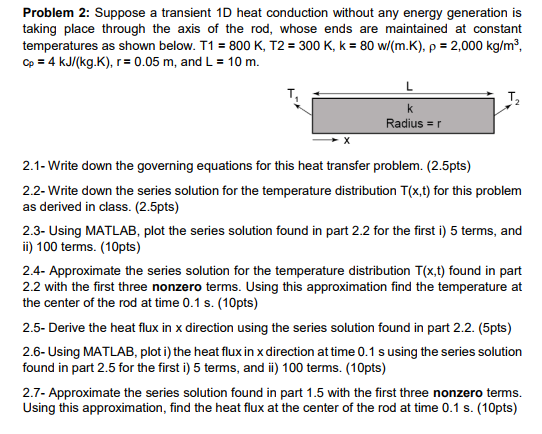 **Problem 2:** Suppose a transient 1D heat conduction without any energy generation is taking place through the axis of the rod, whose ends are maintained at constant temperatures as shown below. T1 = 800 K, T2 = 300 K, k = 80 w/(m.K), $\rho$ = 2,000 kg/m$^3$, $c_p$ = 4 kJ/(kg.K), r = 0.05 m, and L = 10 m.

$T_1$ L $T_2$
k
Radius = r
x

2.1- Write down the governing equations for this heat transfer problem. (2.5pts)

2.2- Write down the series solution for the temperature distribution T(x,t) for this problem as derived in class. (2.5pts)

2.3- Using MATLAB, plot the series solution found in part 2.2 for the first i) 5 terms, and ii) 100 terms. (10pts)

2.4- Approximate the series solution for the temperature distribution T(x,t) found in part 2.2 with the first three **nonzero** terms. Using this approximation find the temperature at the center of the rod at time 0.1 s. (10pts)

2.5- Derive the heat flux in x direction using the series solution found in part 2.2. (5pts)

2.6- Using MATLAB, plot i) the heat flux in x direction at time 0.1 s using the series solution found in part 2.5 for the first i) 5 terms, and ii) 100 terms. (10pts)

2.7- Approximate the series solution found in part 1.5 with the first three **nonzero** terms. Using this approximation, find the heat flux at the center of the rod at time 0.1 s. (10pts)